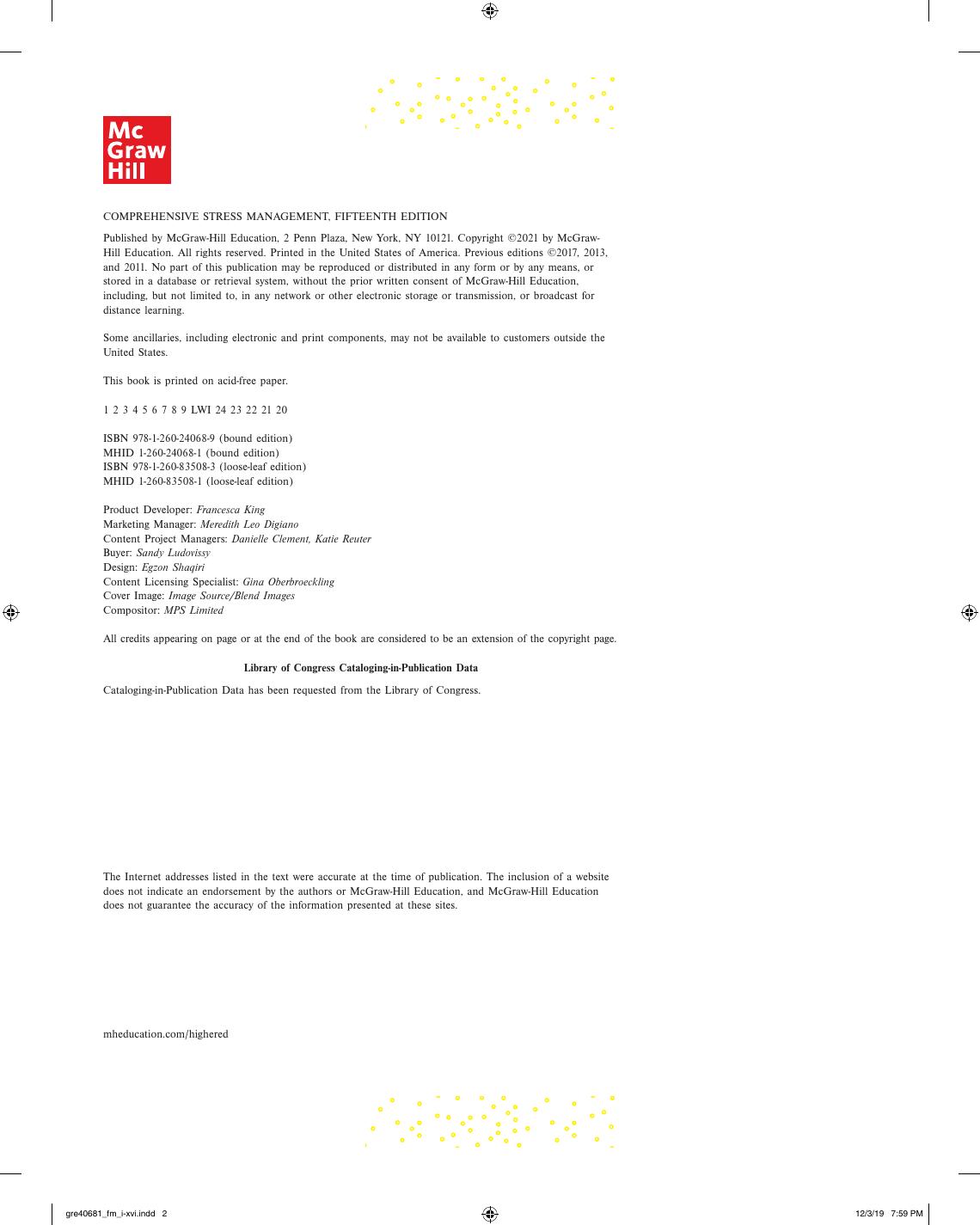 Mc
Graw
Hill

COMPREHENSIVE STRESS MANAGEMENT, FIFTEENTH EDITION

Published by McGraw-Hill Education, 2 Penn Plaza, New York, NY 10121. Copyright ©2021 by McGraw-Hill Education. All rights reserved. Printed in the United States of America. Previous editions ©2017, 2013, and 2011. No part of this publication may be reproduced or distributed in any form or by any means, or stored in a database or retrieval system, without the prior written consent of McGraw-Hill Education, including, but not limited to, in any network or other electronic storage or transmission, or broadcast for distance learning.

Some ancillaries, including electronic and print components, may not be available to customers outside the United States.

This book is printed on acid-free paper.

1 2 3 4 5 6 7 8 9 LWI 24 23 22 21 20

ISBN 978-1-260-24068-9 (bound edition)
MHID 1-260-24068-1 (bound edition)
ISBN 978-1-260-83508-3 (loose-leaf edition)
MHID 1-260-83508-1 (loose-leaf edition)

Product Developer: Francesca King
Marketing Manager: Meredith Leo Digiano
Content Project Managers: Danielle Clement, Katie Reuter
Buyer: Sandy Ludovissy
Design: Egzon Shaqiri
Content Licensing Specialist: Gina Oberbroeckling
Cover Image: Image Source/Blend Images
Compositor: MPS Limited

All credits appearing on page or at the end of the book are considered to be an extension of the copyright page.

Library of Congress Cataloging-in-Publication Data

Cataloging-in-Publication Data has been requested from the Library of Congress.

The Internet addresses listed in the text were accurate at the time of publication. The inclusion of a website does not indicate an endorsement by the authors or McGraw-Hill Education, and McGraw-Hill Education does not guarantee the accuracy of the information presented at these sites.

mheducation.com/highered

gre40681_fm_i-xvi.indd 2 12/3/19 7:59 PM